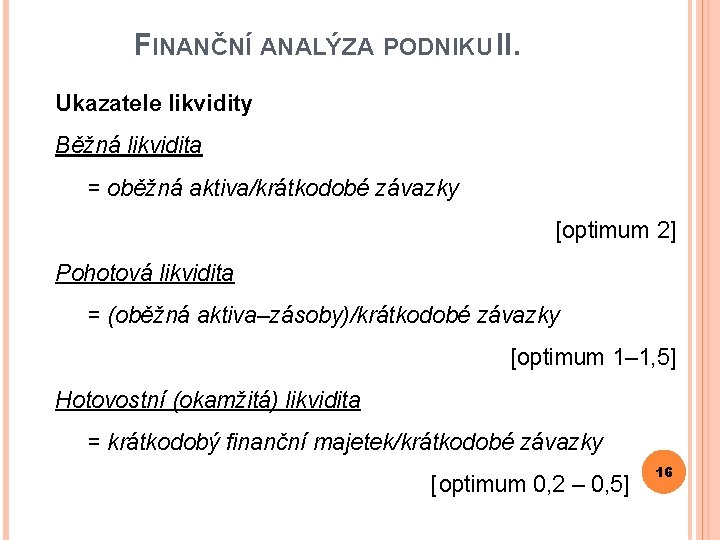 FINANČNÍ ANALÝZA PODNIKU II.

Ukazatele likvidity

Běžná likvidita

= oběžná aktiva/krátkodobé závazky

[optimum 2]

Pohotová likvidita

= (oběžná aktiva–zásoby)/krátkodobé závazky

[optimum 1–1,5]

Hotovostní (okamžitá) likvidita

= krátkodobý finanční majetek/krátkodobé závazky

[optimum 0,2 – 0,5]

16